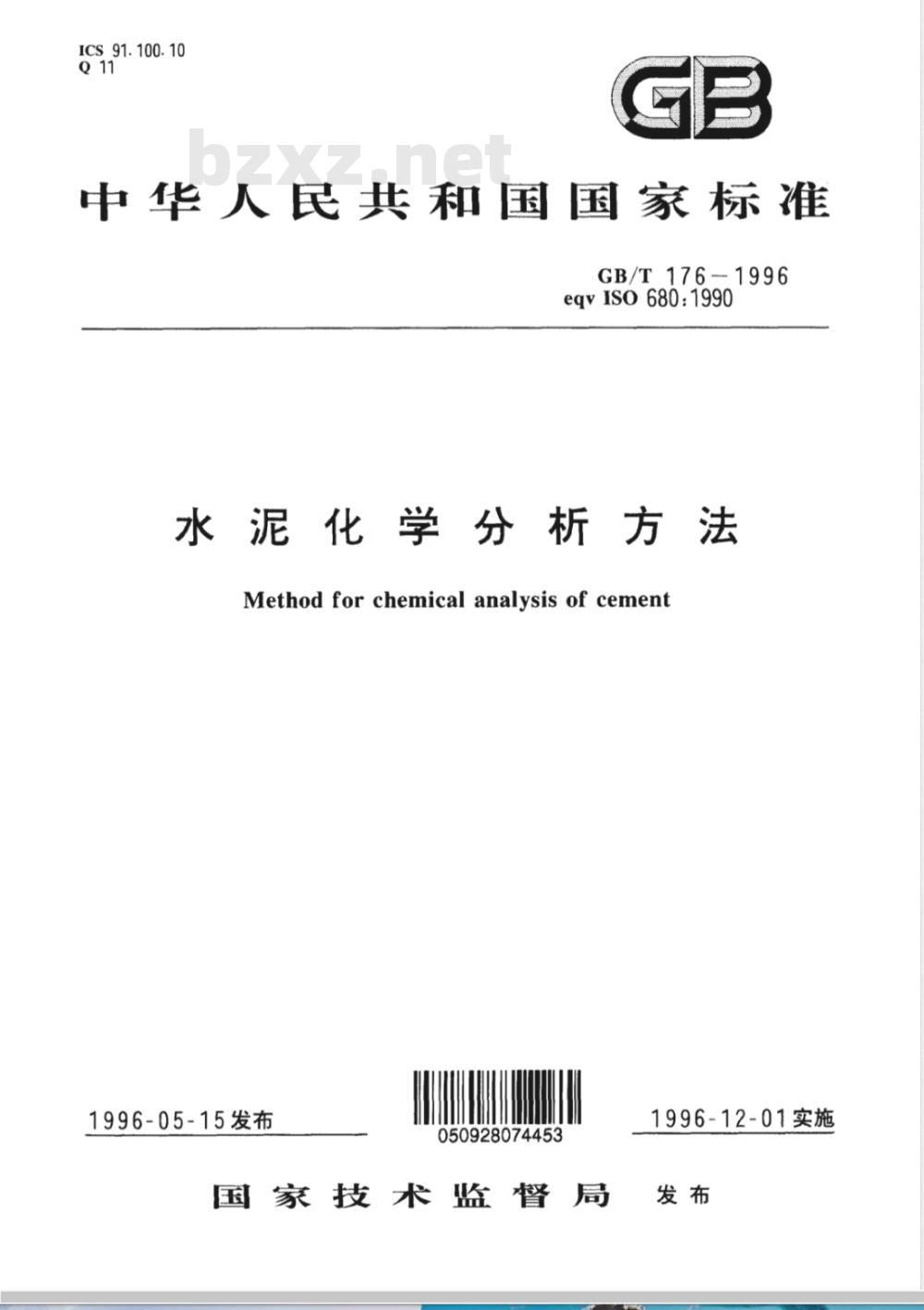 ICS 91.100.10
Q 11

GB

bzxz.net

中华人民共和国国家标准

GB/T 176—1996
eqv ISO 680:1990

水泥化学分析方法

Method for chemical analysis of cement

1996-05-15发布

050928074453

1996-12-01实施

国家技术监督局 发布